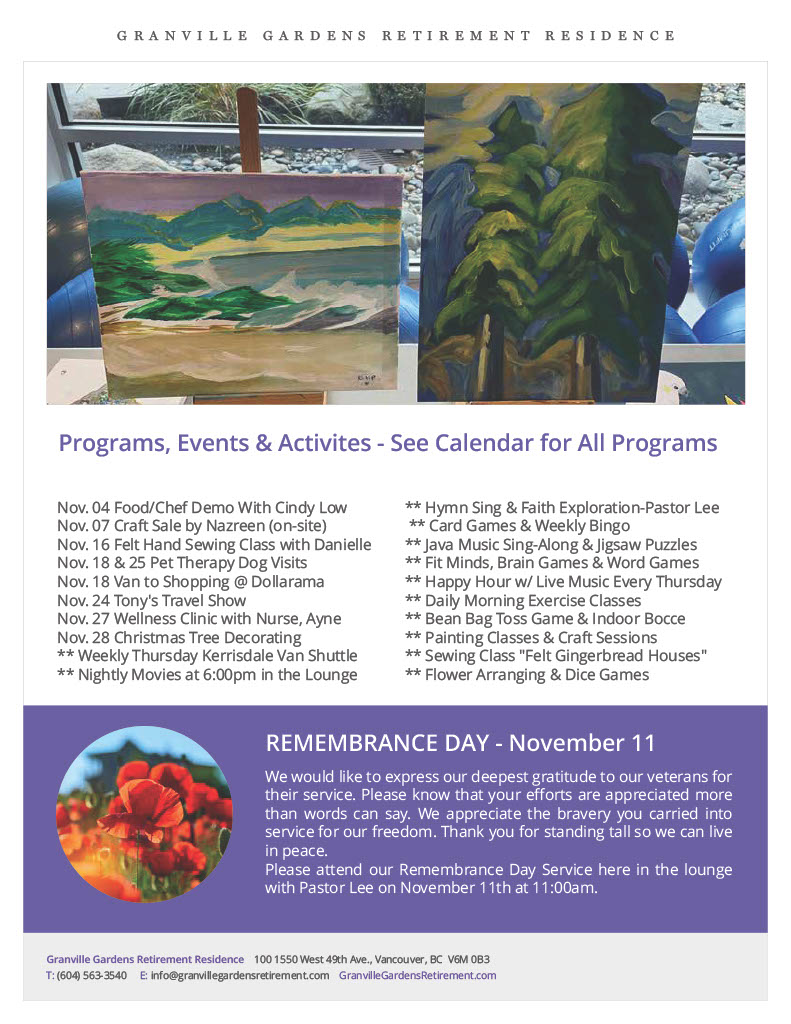 GRANVILLE GARDENS RETIREMENT RESIDENCE

Programs, Events & Activites - See Calendar for All Programs

Nov. 04 Food/Chef Demo With Cindy Low
Nov. 07 Craft Sale by Nazreen (on-site)
Nov. 16 Felt Hand Sewing Class with Danielle
Nov. 18 & 25 Pet Therapy Dog Visits
Nov. 18 Van to Shopping @ Dollarama
Nov. 24 Tony's Travel Show
Nov. 27 Wellness Clinic with Nurse, Ayne
Nov. 28 Christmas Tree Decorating
** Weekly Thursday Kerrisdale Van Shuttle
** Nightly Movies at 6:00pm in the Lounge

** Hymn Sing & Faith Exploration-Pastor Lee
** Card Games & Weekly Bingo
** Java Music Sing-Along & Jigsaw Puzzles
** Fit Minds, Brain Games & Word Games
** Happy Hour w/ Live Music Every Thursday
** Daily Morning Exercise Classes
** Bean Bag Toss Game & Indoor Bocce
** Painting Classes & Craft Sessions
** Sewing Class "Felt Gingerbread Houses"
** Flower Arranging & Dice Games

REMEMBRANCE DAY - November 11

We would like to express our deepest gratitude to our veterans for their service. Please know that your efforts are appreciated more than words can say. We appreciate the bravery you carried into service for our freedom. Thank you for standing tall so we can live in peace.
Please attend our Remembrance Day Service here in the lounge with Pastor Lee on November 11th at 11:00am.

Granville Gardens Retirement Residence 100 1550 West 49th Ave., Vancouver, BC V6M 0B3
T: (604) 563-3540 E: info@granvillegardensretirement.com GranvilleGardensRetirement.com